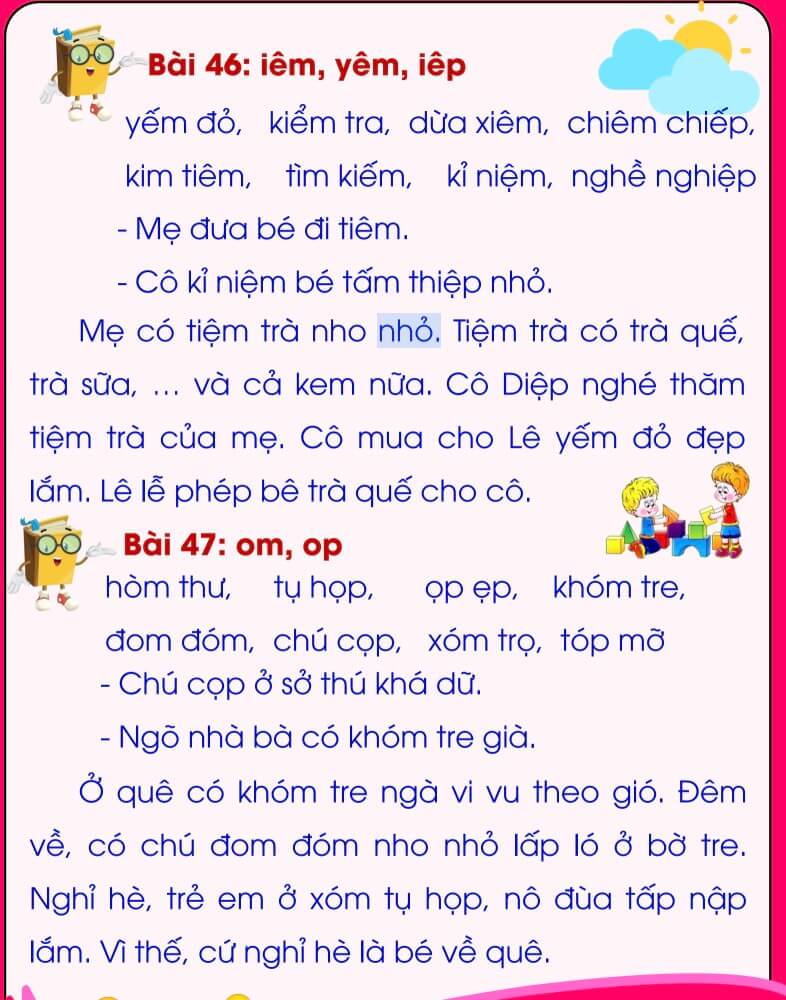 Bài 46: iêm, yêm, iêp

yếm đỏ, kiểm tra, dừa xiêm, chiêm chiếp,

kim tiêm, tìm kiếm, kỉ niệm, nghề nghiệp

- Mẹ đưa bé đi tiêm.

- Cô kỉ niệm bé tấm thiệp nhỏ.

Mẹ có tiệm trà nho nhỏ. Tiệm trà có trà quế, trà sữa, ... và cả kem nữa. Cô Diệp nghé thăm tiệm trà của mẹ. Cô mua cho Lê yếm đỏ đẹp lắm. Lê lễ phép bê trà quế cho cô.

Bài 47: om, op

hòm thư, tụ họp, ọp ẹp, khóm tre,

đom đóm, chú cọp, xóm trọ, tóp mỡ

- Chú cọp ở sở thú khá dữ.

- Ngõ nhà bà có khóm tre già.

Ở quê có khóm tre ngà vi vu theo gió. Đêm về, có chú đom đóm nho nhỏ lấp ló ở bờ tre. Nghỉ hè, trẻ em ở xóm tụ họp, nô đùa tấp nập lắm. Vì thế, cứ nghỉ hè là bé về quê.